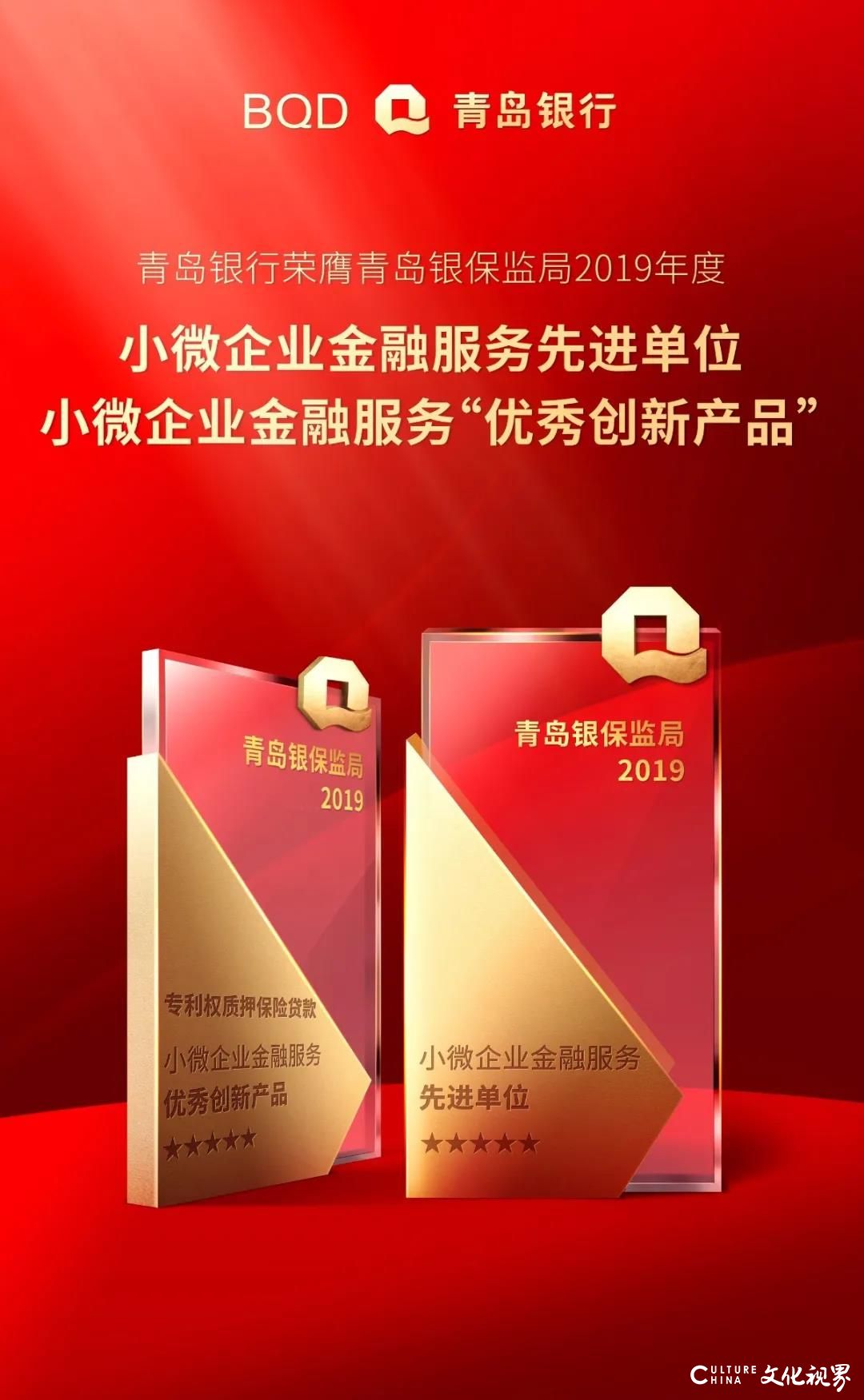 BQD 青岛银行

青岛银行荣膺青岛银保监局2019年度

小微企业金融服务先进单位
小微企业金融服务“优秀创新产品”

青岛银保监局
2019

专利权质押保险贷款
小微企业金融服务
优秀创新产品
★★★★★

青岛银保监局
2019

小微企业金融服务
先进单位
★★★★★

CULTURE CHINA 文化视界